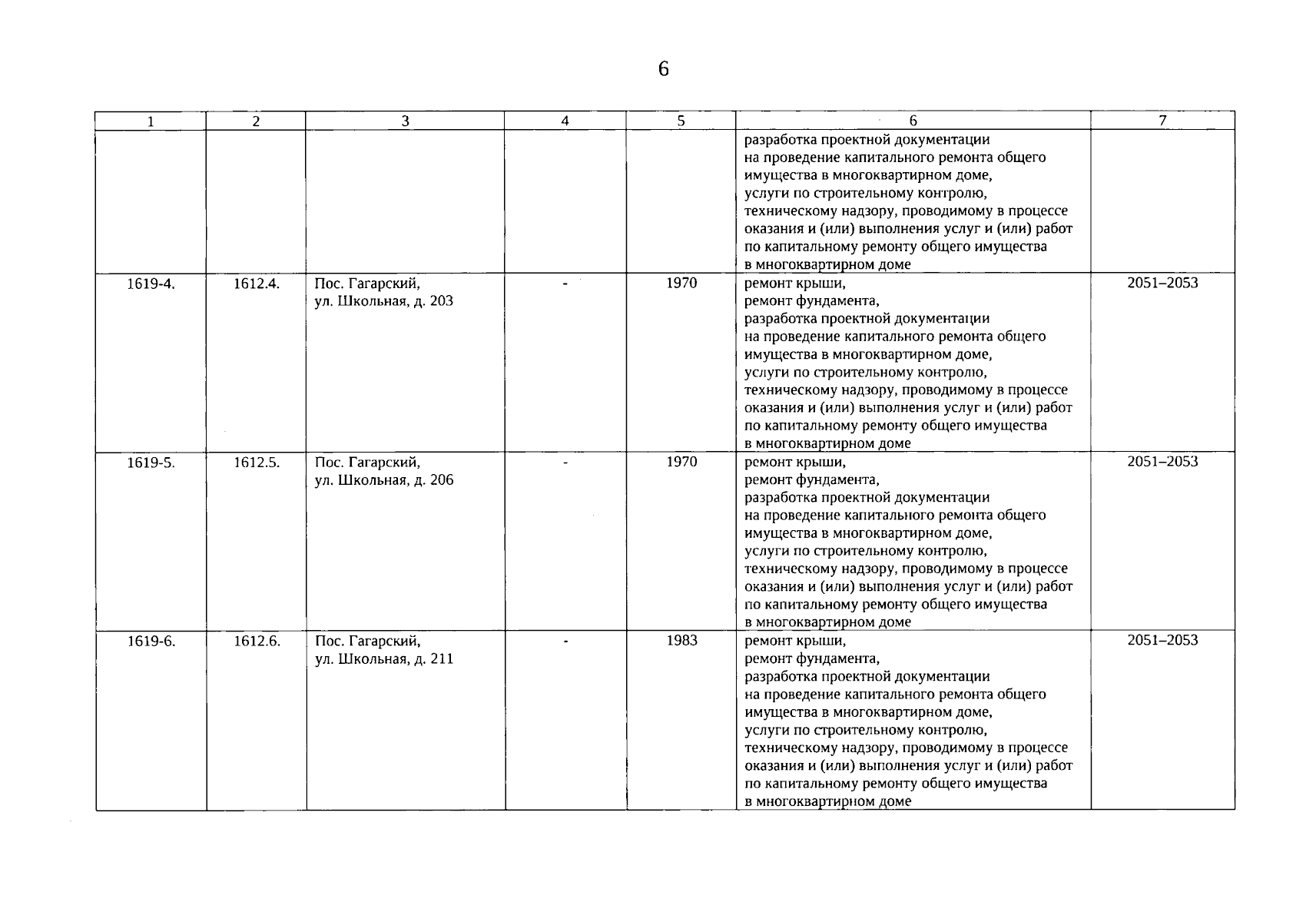 6

| 1 | 2 | 3 | 4 | 5 | 6 | 7 |
|---|---|---|---|---|---|---|
|  |  |  |  |  | разработка проектной документации на проведение капитального ремонта общего имущества в многоквартирном доме, услуги по строительному контролю, техническому надзору, проводимому в процессе оказания и (или) выполнения услуг и (или) работ по капитальному ремонту общего имущества в многоквартирном доме |  |
| 1619-4. | 1612.4. | Пос. Гагарский, ул. Школьная, д. 203 | - | 1970 | ремонт крыши, ремонт фундамента, разработка проектной документации на проведение капитального ремонта общего имущества в многоквартирном доме, услуги по строительному контролю, техническому надзору, проводимому в процессе оказания и (или) выполнения услуг и (или) работ по капитальному ремонту общего имущества в многоквартирном доме | 2051–2053 |
| 1619-5. | 1612.5. | Пос. Гагарский, ул. Школьная, д. 206 | - | 1970 | ремонт крыши, ремонт фундамента, разработка проектной документации на проведение капитального ремонта общего имущества в многоквартирном доме, услуги по строительному контролю, техническому надзору, проводимому в процессе оказания и (или) выполнения услуг и (или) работ по капитальному ремонту общего имущества в многоквартирном доме | 2051–2053 |
| 1619-6. | 1612.6. | Пос. Гагарский, ул. Школьная, д. 211 | - | 1983 | ремонт крыши, ремонт фундамента, разработка проектной документации на проведение капитального ремонта общего имущества в многоквартирном доме, услуги по строительному контролю, техническому надзору, проводимому в процессе оказания и (или) выполнения услуг и (или) работ по капитальному ремонту общего имущества в многоквартирном доме | 2051–2053 |